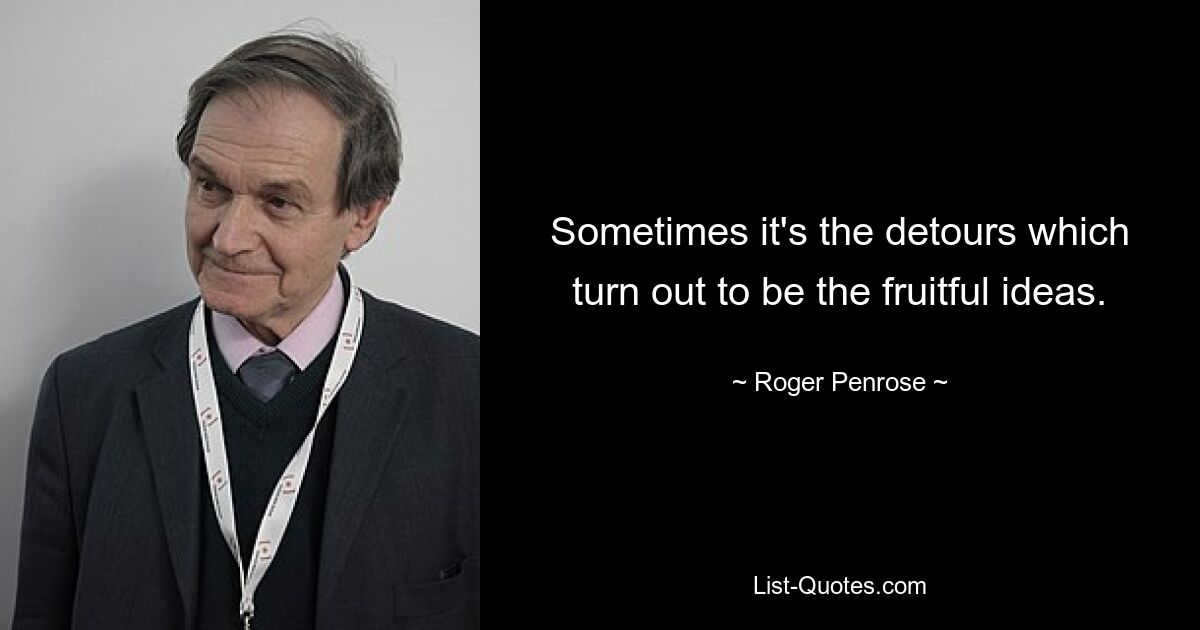 Sometimes it's the detours which turn out to be the fruitful ideas.

~ Roger Penrose ~

List-Quotes.com